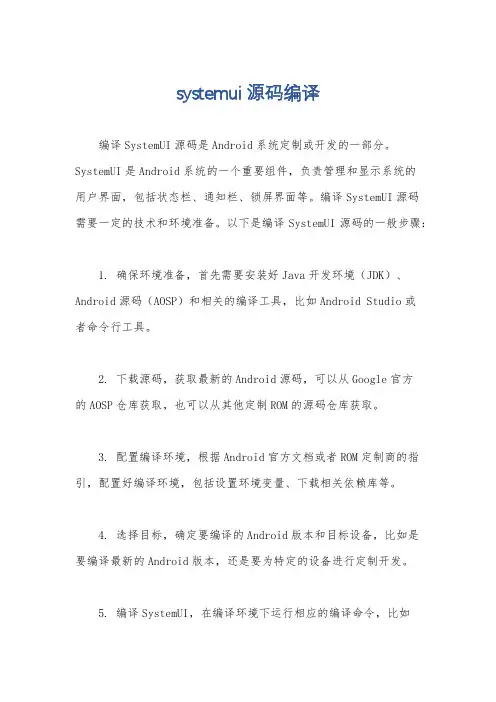 systemui 源码编译

编译 SystemUI 源码是 Android 系统定制或开发的一部分。SystemUI 是 Android 系统的一个重要组件，负责管理和显示系统的用户界面，包括状态栏、通知栏、锁屏界面等。编译 SystemUI 源码需要一定的技术和环境准备。以下是编译 SystemUI 源码的一般步骤：

1. 确保环境准备，首先需要安装好 Java 开发环境（JDK）、Android 源码（AOSP）和相关的编译工具，比如 Android Studio 或者命令行工具。

2. 下载源码，获取最新的 Android 源码，可以从 Google 官方的 AOSP 仓库获取，也可以从其他定制 ROM 的源码仓库获取。

3. 配置编译环境，根据 Android 官方文档或者 ROM 定制商的指引，配置好编译环境，包括设置环境变量、下载相关依赖库等。

4. 选择目标，确定要编译的 Android 版本和目标设备，比如是要编译最新的 Android 版本，还是要为特定的设备进行定制开发。

5. 编译 SystemUI，在编译环境下运行相应的编译命令，比如